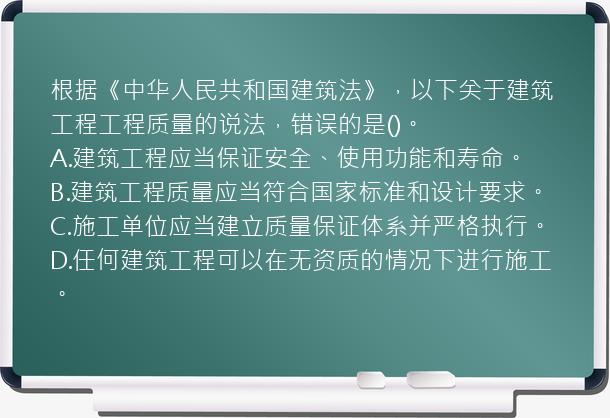 根据《中华人民共和国建筑法》，以下关于建筑工程工程质量的说法，错误的是()。
A.建筑工程应当保证安全、使用功能和寿命。
B.建筑工程质量应当符合国家标准和设计要求。
C.施工单位应当建立质量保证体系并严格执行。
D.任何建筑工程可以在无资质的情况下进行施工。